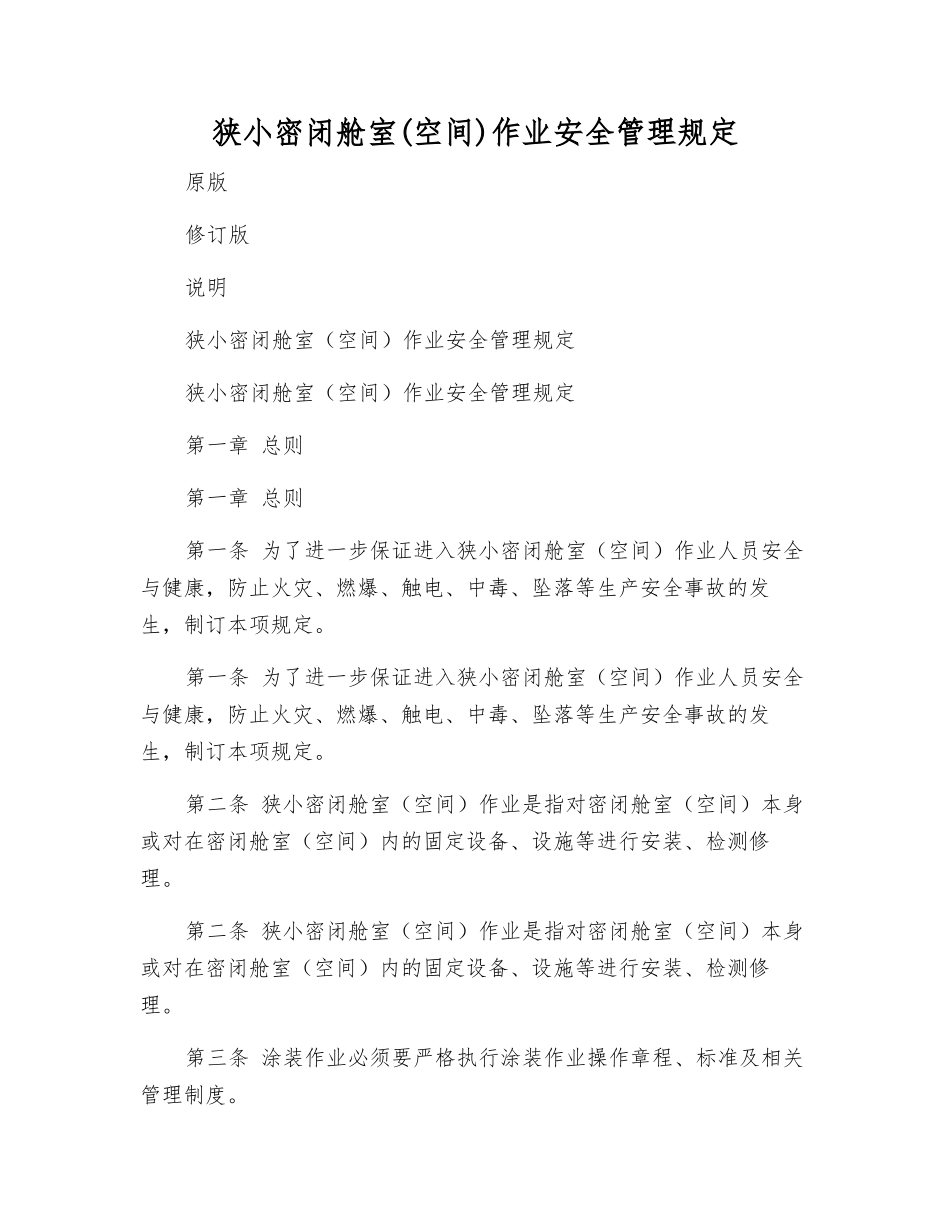 狭小密闭舱室(空间)作业安全管理规定

原版

修订版

说明

狭小密闭舱室（空间）作业安全管理规定

狭小密闭舱室（空间）作业安全管理规定

第一章 总则

第一章 总则

第一条 为了进一步保证进入狭小密闭舱室（空间）作业人员安全与健康，防止火灾、燃爆、触电、中毒、坠落等生产安全事故的发生，制订本项规定。

第一条 为了进一步保证进入狭小密闭舱室（空间）作业人员安全与健康，防止火灾、燃爆、触电、中毒、坠落等生产安全事故的发生，制订本项规定。

第二条 狭小密闭舱室（空间）作业是指对密闭舱室（空间）本身或对在密闭舱室（空间）内的固定设备、设施等进行安装、检测修理。

第二条 狭小密闭舱室（空间）作业是指对密闭舱室（空间）本身或对在密闭舱室（空间）内的固定设备、设施等进行安装、检测修理。

第三条 涂装作业必须要严格执行涂装作业操作章程、标准及相关管理制度。